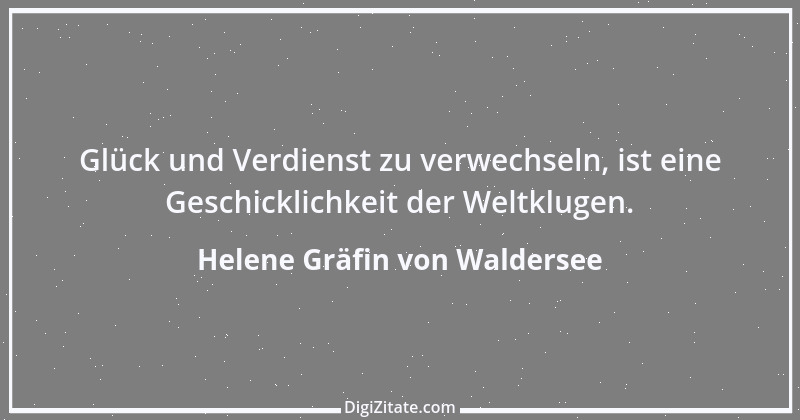 Glück und Verdienst zu verwechseln, ist eine Geschicklichkeit der Weltklugen.

Helene Gräfin von Waldersee

DigiZitate.com